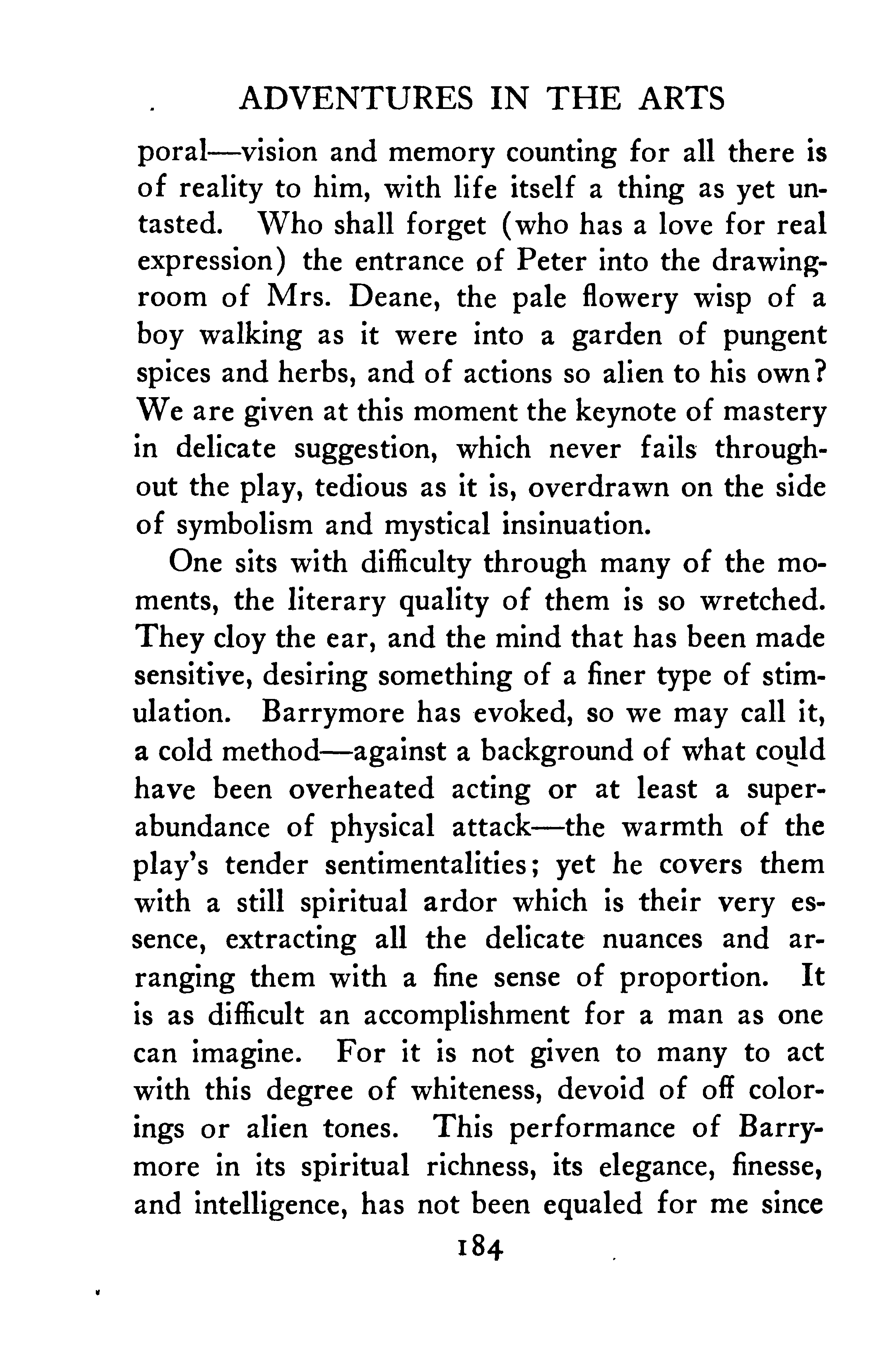 ADVENTURES IN THE ARTS

poral—vision and memory counting for all there is of reality to him, with life itself a thing as yet untasted. Who shall forget (who has a love for real expression) the entrance of Peter into the drawing-room of Mrs. Deane, the pale flowery wisp of a boy walking as it were into a garden of pungent spices and herbs, and of actions so alien to his own? We are given at this moment the keynote of mastery in delicate suggestion, which never fails throughout the play, tedious as it is, overdrawn on the side of symbolism and mystical insinuation.

One sits with difficulty through many of the moments, the literary quality of them is so wretched. They cloy the ear, and the mind that has been made sensitive, desiring something of a finer type of stimulation. Barrymore has evoked, so we may call it, a cold method—against a background of what could have been overheated acting or at least a superabundance of physical attack—the warmth of the play's tender sentimentalities; yet he covers them with a still spiritual ardor which is their very essence, extracting all the delicate nuances and arranging them with a fine sense of proportion. It is as difficult an accomplishment for a man as one can imagine. For it is not given to many to act with this degree of whiteness, devoid of off colorings or alien tones. This performance of Barrymore in its spiritual richness, its elegance, finesse, and intelligence, has not been equaled for me since

184